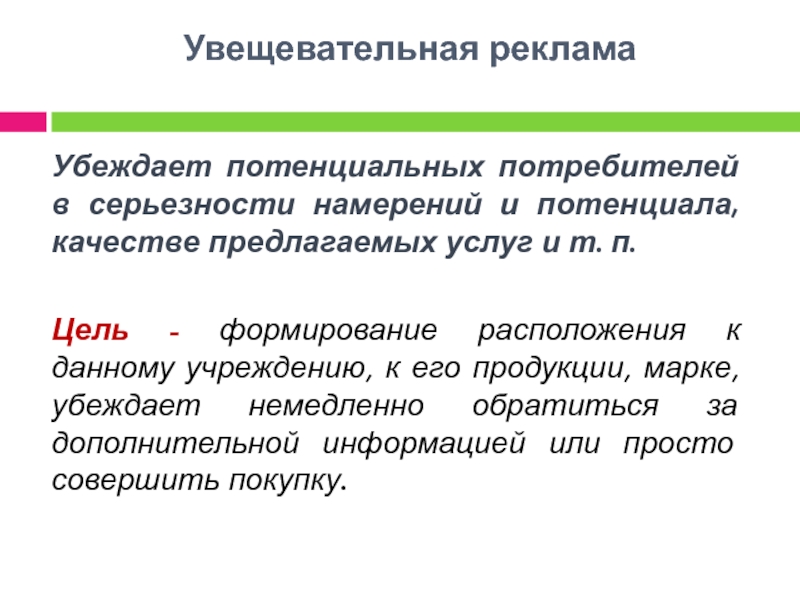 Увещевательная реклама

Убеждает потенциальных потребителей в серьезности намерений и потенциала, качестве предлагаемых услуг и т. п.

Цель - формирование расположения к данному учреждению, к его продукции, марке, убеждает немедленно обратиться за дополнительной информацией или просто совершить покупку.